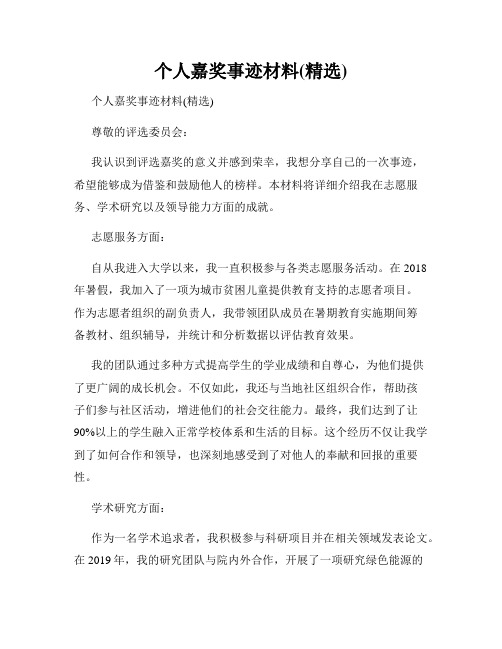 个人嘉奖事迹材料(精选)

个人嘉奖事迹材料(精选)

尊敬的评选委员会:

我认识到评选嘉奖的意义并感到荣幸，我想分享自己的一次事迹，希望能够成为借鉴和鼓励他人的榜样。本材料将详细介绍我在志愿服务、学术研究以及领导能力方面的成就。

志愿服务方面:

自从我进入大学以来，我一直积极参与各类志愿服务活动。在 2018 年暑假，我加入了一项为城市贫困儿童提供教育支持的志愿者项目。作为志愿者组织的副负责人，我带领团队成员在暑期教育实施期间筹备教材、组织辅导，并统计和分析数据以评估教育效果。

我的团队通过多种方式提高学生的学业成绩和自尊心，为他们提供了更广阔的成长机会。不仅如此，我还与当地社区组织合作，帮助孩子们参与社区活动，增进他们的社会交往能力。最终，我们达到了让 90%以上的学生融入正常学校体系和生活的目标。这个经历不仅让我学到了如何合作和领导，也深刻地感受到了对他人的奉献和回报的重要性。

学术研究方面:

作为一名学术追求者，我积极参与科研项目并在相关领域发表论文。在 2019 年，我的研究团队与院内外合作，开展了一项研究绿色能源的